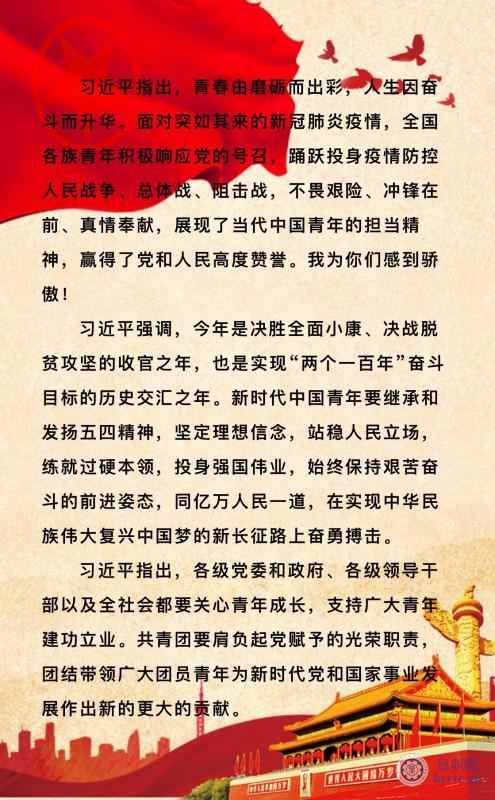 习近平指出，青春由磨砺而出彩，人生因奋斗而升华。面对突如其来的新冠肺炎疫情，全国各族青年积极响应党的号召，踊跃投身疫情防控人民战争、总体战、阻击战，不畏艰险、冲锋在前、真情奉献，展现了当代中国青年的担当精神，赢得了党和人民高度赞誉。我为你们感到骄傲！

习近平强调，今年是决胜全面小康、决战脱贫攻坚的收官之年，也是实现“两个一百年”奋斗目标的历史交汇之年。新时代中国青年要继承和发扬五四精神，坚定理想信念，站稳人民立场，练就过硬本领，投身强国伟业，始终保持艰苦奋斗的前进姿态，同亿万人民一道，在实现中华民族伟大复兴中国梦的新长征路上奋勇搏击。

习近平指出，各级党委和政府、各级领导干部以及全社会都要关心青年成长，支持广大青年建功立业。共青团要肩负起党赋予的光荣职责，团结带领广大团员青年为新时代党和国家事业发展作出新的更大的贡献。